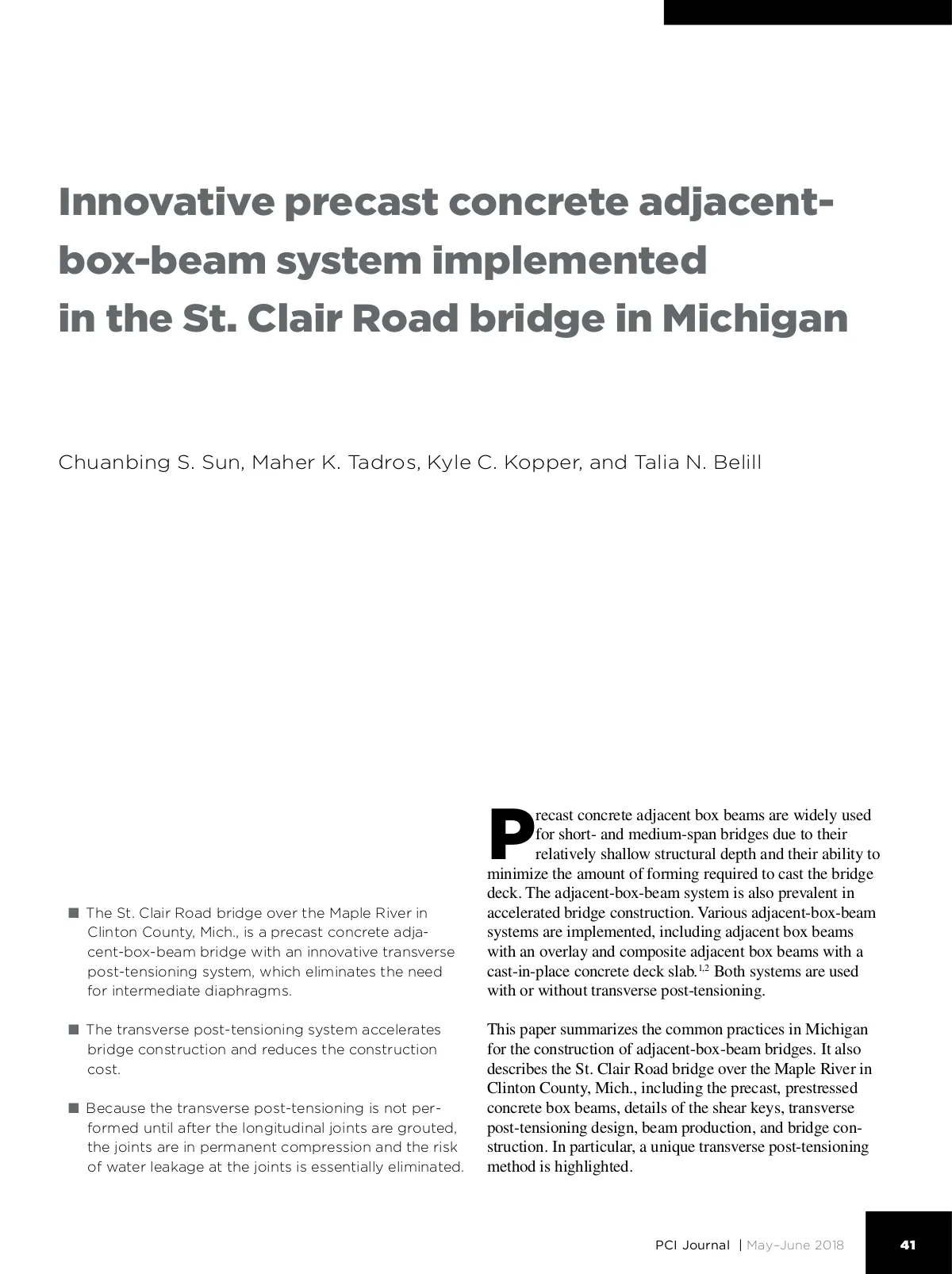 Innovative precast concrete adjacent-box-beam system implemented in the St. Clair Road bridge in Michigan

Chuanbing S. Sun, Maher K. Tadros, Kyle C. Kopper, and Talia N. Belill

■ The St. Clair Road bridge over the Maple River in Clinton County, Mich., is a precast concrete adjacent-box-beam bridge with an innovative transverse post-tensioning system, which eliminates the need for intermediate diaphragms.

■ The transverse post-tensioning system accelerates bridge construction and reduces the construction cost.

■ Because the transverse post-tensioning is not performed until after the longitudinal joints are grouted, the joints are in permanent compression and the risk of water leakage at the joints is essentially eliminated.

Precast concrete adjacent box beams are widely used for short- and medium-span bridges due to their relatively shallow structural depth and their ability to minimize the amount of forming required to cast the bridge deck. The adjacent-box-beam system is also prevalent in accelerated bridge construction. Various adjacent-box-beam systems are implemented, including adjacent box beams with an overlay and composite adjacent box beams with a cast-in-place concrete deck slab.$^{1,2}$ Both systems are used with or without transverse post-tensioning.

This paper summarizes the common practices in Michigan for the construction of adjacent-box-beam bridges. It also describes the St. Clair Road bridge over the Maple River in Clinton County, Mich., including the precast, prestressed concrete box beams, details of the shear keys, transverse post-tensioning design, beam production, and bridge construction. In particular, a unique transverse post-tensioning method is highlighted.

PCI Journal | May–June 2018 41